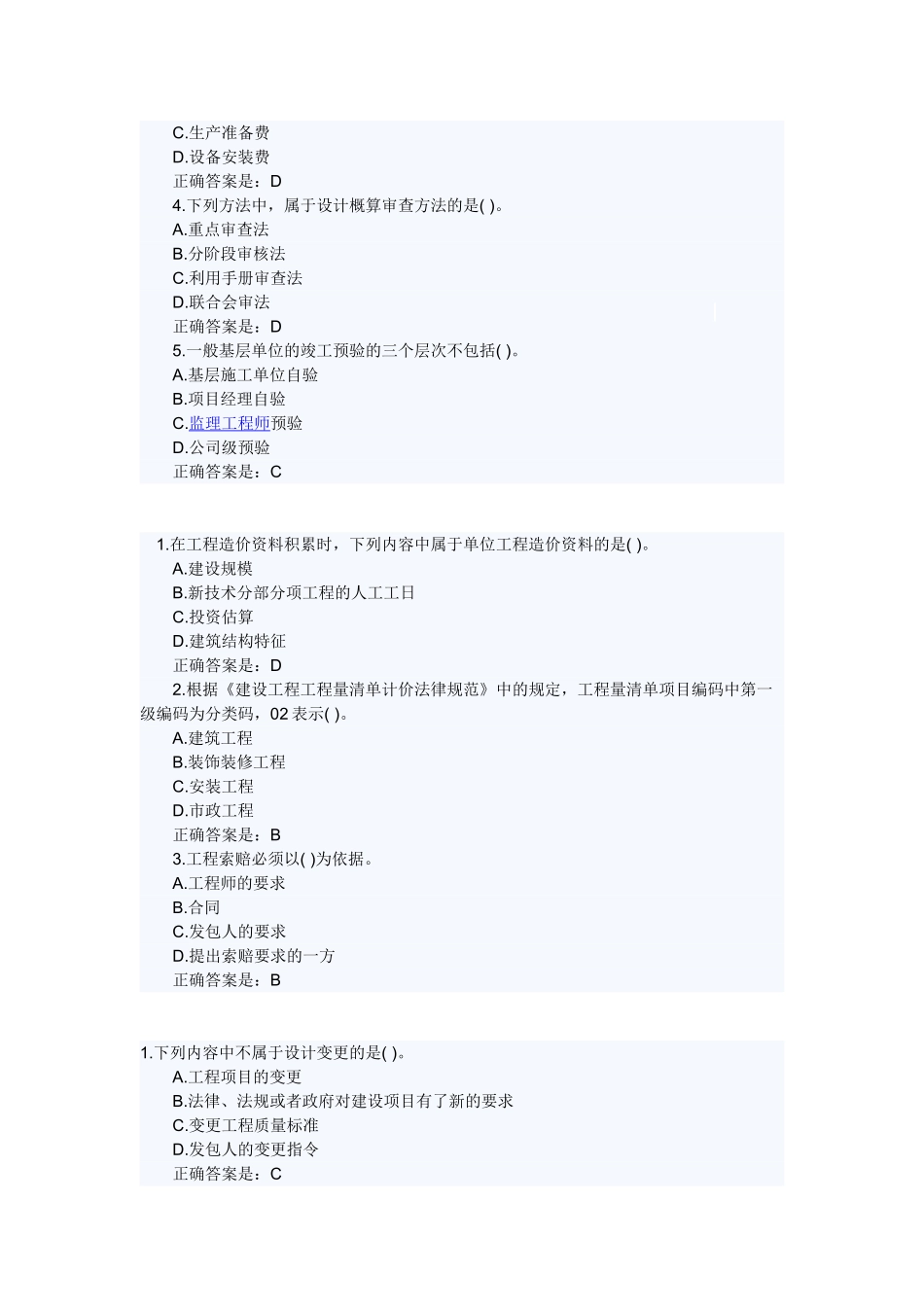 C.生产准备费
D.设备安装费
正确答案是：D
4.下列方法中，属于设计概算审查方法的是( )。
A.重点审查法
B.分阶段审核法
C.利用手册审查法
D.联合会审法
正确答案是：D
5.一般基层单位的竣工预验的三个层次不包括( )。
A.基层施工单位自验
B.项目经理自验
C.监理工程师预验
D.公司级预验
正确答案是：C

1.在工程造价资料积累时，下列内容中属于单位工程造价资料的是( )。
A.建设规模
B.新技术分部分项工程的人工工日
C.投资估算
D.建筑结构特征
正确答案是：D
2.根据《建设工程工程量清单计价法律规范》中的规定，工程量清单项目编码中第一级编码为分类码，02 表示( )。
A.建筑工程
B.装饰装修工程
C.安装工程
D.市政工程
正确答案是：B
3.工程索赔必须以( )为依据。
A.工程师的要求
B.合同
C.发包人的要求
D.提出索赔要求的一方
正确答案是：B

1.下列内容中不属于设计变更的是( )。
A.工程项目的变更
B.法律、法规或者政府对建设项目有了新的要求
C.变更工程质量标准
D.发包人的变更指令
正确答案是：C